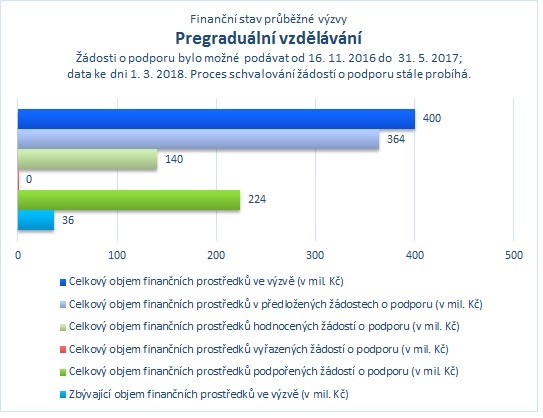 Finanční stav průběžné výzvy

Pregraduální vzdělávání

Žádosti o podporu bylo možné podávat od 16. 11. 2016 do 31. 5. 2017; data ke dni 1. 3. 2018. Proces schvalování žádostí o podporu stále probíhá.

400
364
140
0
224
36

0 100 200 300 400 500

Celkový objem finančních prostředků ve výzvě (v mil. Kč)
Celkový objem finančních prostředků v předložených žádostech o podporu (v mil. Kč)
Celkový objem finančních prostředků hodnocených žádostí o podporu (v mil. Kč)
Celkový objem finančních prostředků vyřazených žádostí o podporu (v mil. Kč)
Celkový objem finančních prostředků podpořených žádostí o podporu (v mil. Kč)
Zbývající objem finančních prostředků ve výzvě (v mil. Kč)